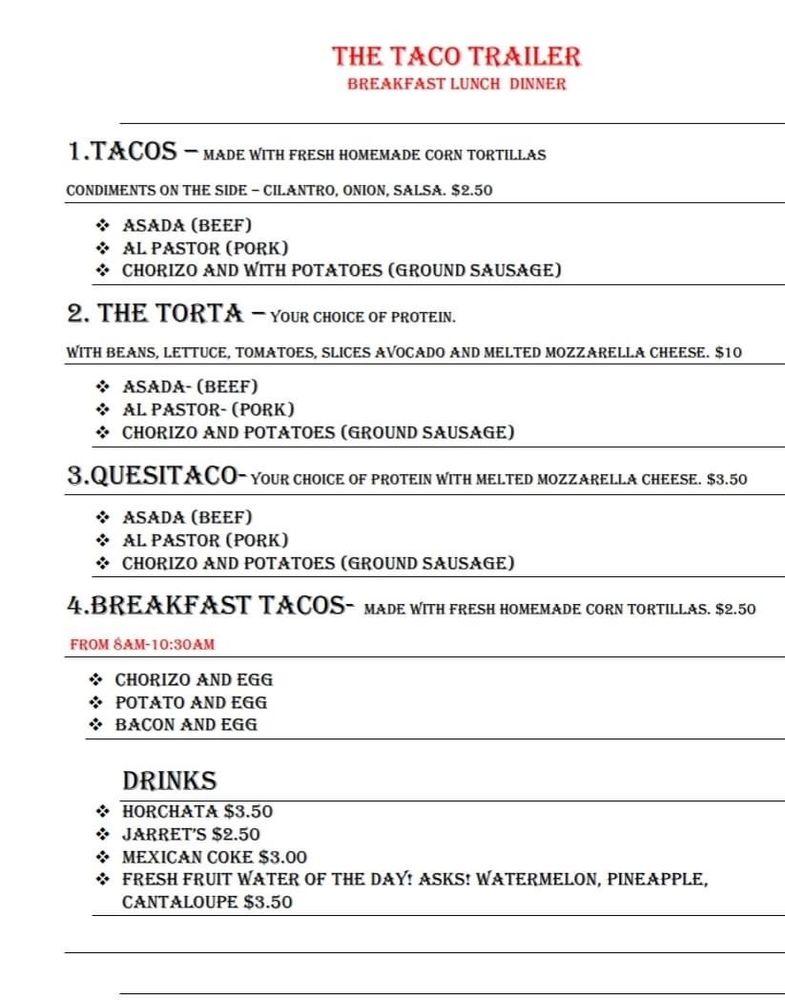 THE TACO TRAILER
BREAKFAST LUNCH DINNER

1.TACOS – MADE WITH FRESH HOMEMADE CORN TORTILLAS

CONDIMENTS ON THE SIDE – CILANTRO, ONION, SALSA. $2.50

❖ ASADA (BEEF)
❖ AL PASTOR (PORK)
❖ CHORIZO AND WITH POTATOES (GROUND SAUSAGE)

2. THE TORTA – YOUR CHOICE OF PROTEIN.

WITH BEANS, LETTUCE, TOMATOES, SLICES AVOCADO AND MELTED MOZZARELLA CHEESE. $10

❖ ASADA- (BEEF)
❖ AL PASTOR- (PORK)
❖ CHORIZO AND POTATOES (GROUND SAUSAGE)

3.QUESITACO- YOUR CHOICE OF PROTEIN WITH MELTED MOZZARELLA CHEESE. $3.50

❖ ASADA (BEEF)
❖ AL PASTOR (PORK)
❖ CHORIZO AND POTATOES (GROUND SAUSAGE)

4.BREAKFAST TACOS- MADE WITH FRESH HOMEMADE CORN TORTILLAS. $2.50

FROM 8AM-10:30AM

❖ CHORIZO AND EGG
❖ POTATO AND EGG
❖ BACON AND EGG

DRINKS
❖ HORCHATA $3.50
❖ JARRET'S $2.50
❖ MEXICAN COKE $3.00
❖ FRESH FRUIT WATER OF THE DAY! ASKS! WATERMELON, PINEAPPLE, CANTALOUPE $3.50